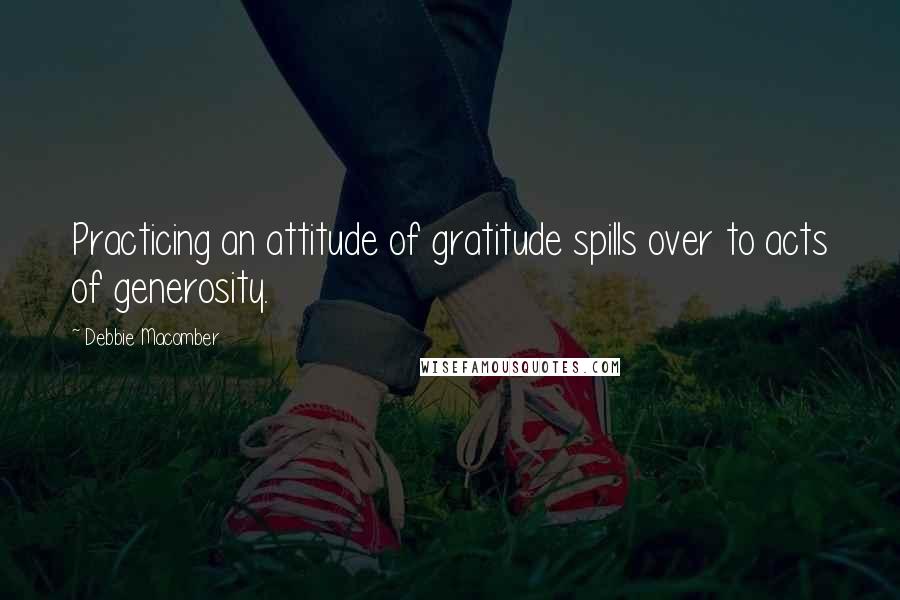 Practicing an attitude of gratitude spills over to acts of generosity.

~Debbie Macomber

WISEFAMOUSQUOTES.COM